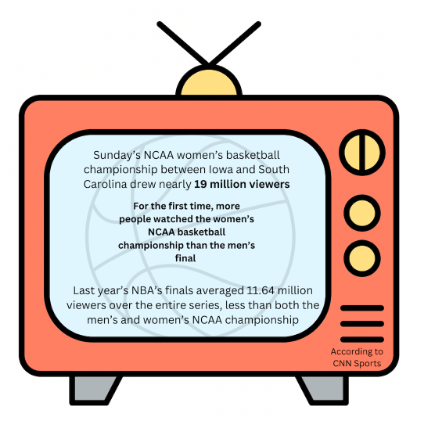 Sunday's NCAA women's basketball championship between Iowa and South Carolina drew nearly 19 million viewers

For the first time, more people watched the women's NCAA basketball championship than the men's final

Last year's NBA's finals averaged 11.64 million viewers over the entire series, less than both the men's and women's NCAA championship

According to CNN Sports